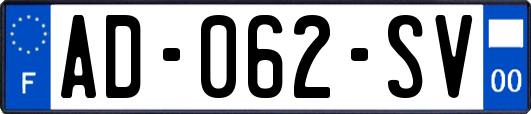 F
AD-062-SV
00